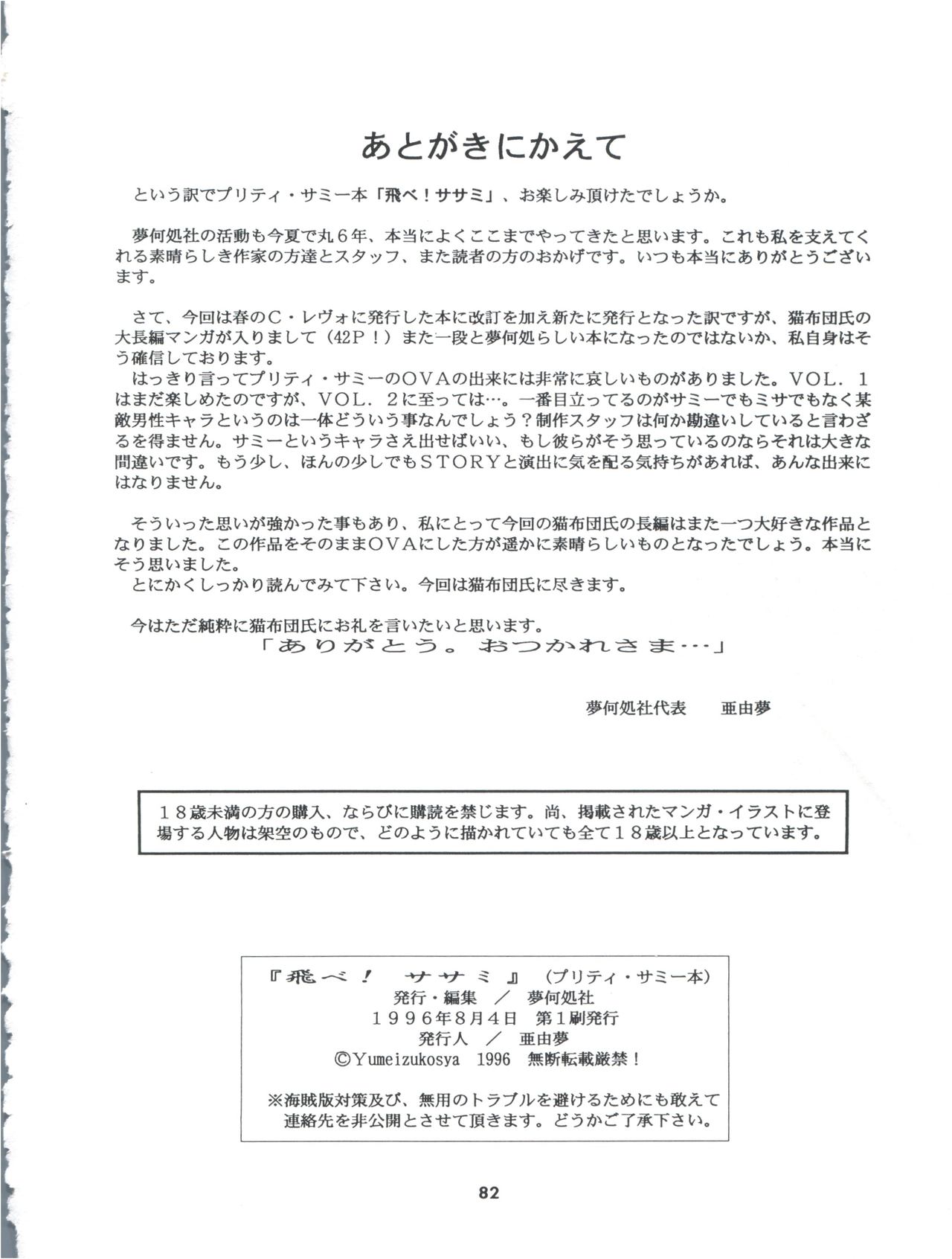 あとがきにかえて

という訳でプリティ・サミー本「飛べ！ササミ」、お楽しみ頂けたでしょうか。

夢何処社の活動も今夏で丸６年、本当によくここまでやってきたと思います。これも私を支えてくれる素晴らしき作家の方達とスタッフ、また読者の方のおかげです。いつも本当にありがとうございます。

さて、今回は春のＣ・レヴォに発行した本に改訂を加え新たに発行となった訳ですが、猫布団氏の大長編マンガが入りまして（42Ｐ！）また一段と夢何処らしい本になったのではないか、私自身はそう確信しております。
はっきり言ってプリティ・サミーのＯＶＡの出来には非常に哀しいものがありました。ＶＯＬ．１はまだ楽しめたのですが、ＶＯＬ．２に至っては…。一番目立ってるのがサミーでもミサでもなく某敵男性キャラというのは一体どういう事なんでしょう？制作スタッフは何か勘違いしていると言わざるを得ません。サミーというキャラさえ出せばいい、もし彼らがそう思っているのならそれは大きな間違いです。もう少し、ほんの少しでもＳＴＯＲＹと演出に気を配る気持ちがあれば、あんな出来にはなりません。

そういった思いが強かった事もあり、私にとって今回の猫布団氏の長編はまた一つ大好きな作品となりました。この作品をそのままＯＶＡにした方が遥かに素晴らしいものとなったでしょう。本当にそう思いました。
とにかくしっかり読んでみて下さい。今回は猫布団氏に尽きます。

今はただ純粋に猫布団氏にお礼を言いたいと思います。
「ありがとう。おつかれさま…」

夢何処社代表　亜由夢

１８歳未満の方の購入、ならびに購読を禁じます。尚、掲載されたマンガ・イラストに登場する人物は架空のもので、どのように描かれていても全て１８歳以上となっています。

『飛べ！　ササミ』（プリティ・サミー本）
発行・編集　／　夢何処社
１９９６年８月４日　第１刷発行
発行人　／　亜由夢
©Yumeizukosya　1996　無断転載厳禁！

※海賊版対策及び、無用のトラブルを避けるためにも敢えて連絡先を非公開とさせて頂きます。どうかご了承下さい。

82